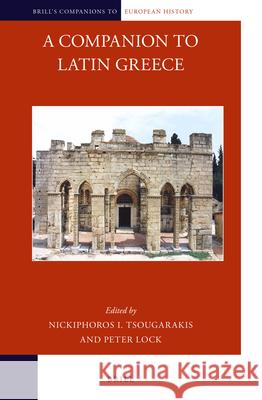 BRILL'S COMPANIONS TO EUROPEAN HISTORY

A COMPANION TO LATIN GREECE

Edited by
NICKIPHOROS I. TSOUGARAKIS
AND PETER LOCK

Kraina Książek